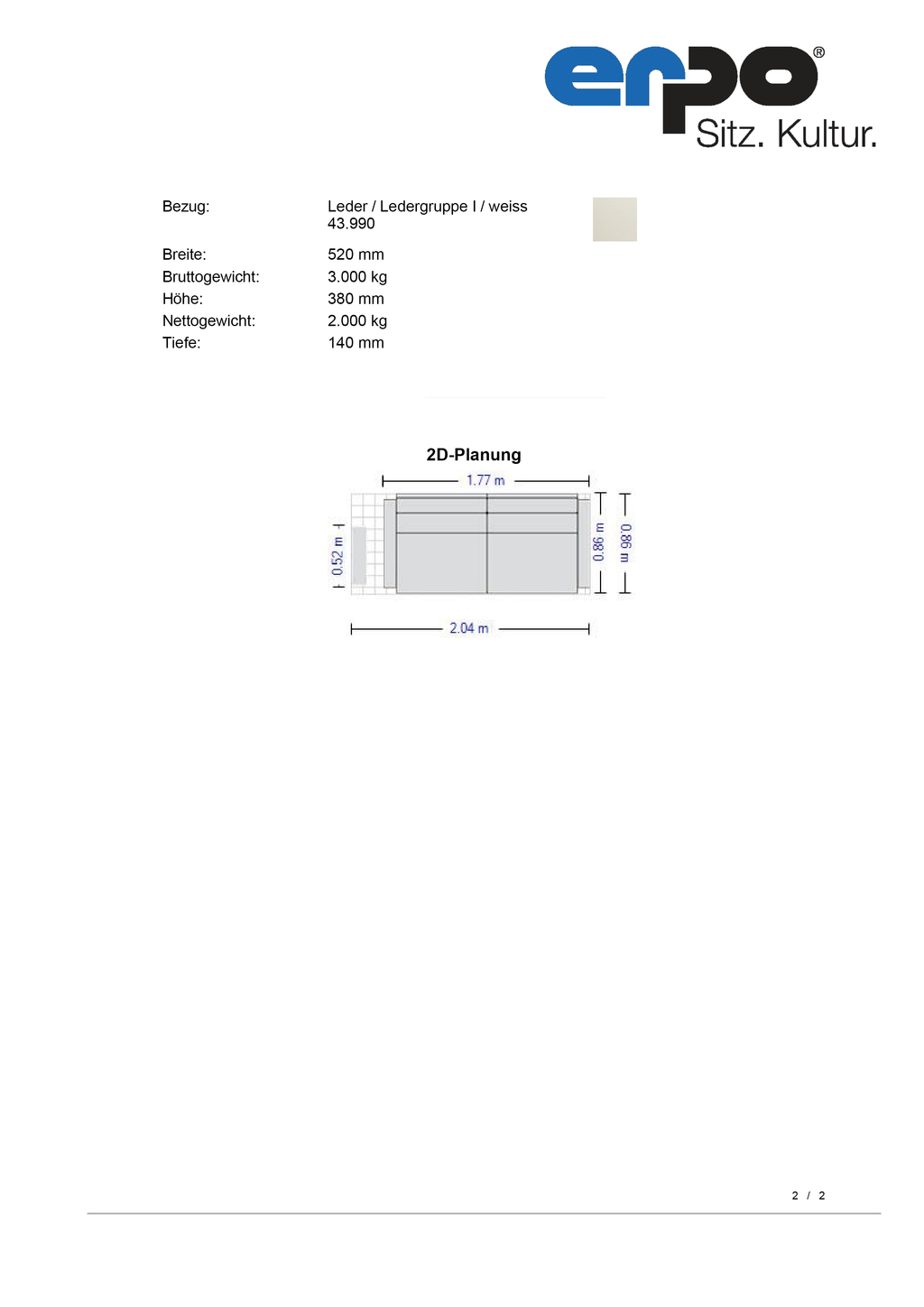 erpo®
Sitz. Kultur.

Bezug:
Leder / Ledergruppe I / weiss
43.990

Breite:
520 mm
Bruttogewicht:
3.000 kg
Höhe:
380 mm
Nettogewicht:
2.000 kg
Tiefe:
140 mm

2D-Planung

1.77 m
0.52 m
0.86 m
0.86 m
2.04 m

2 / 2